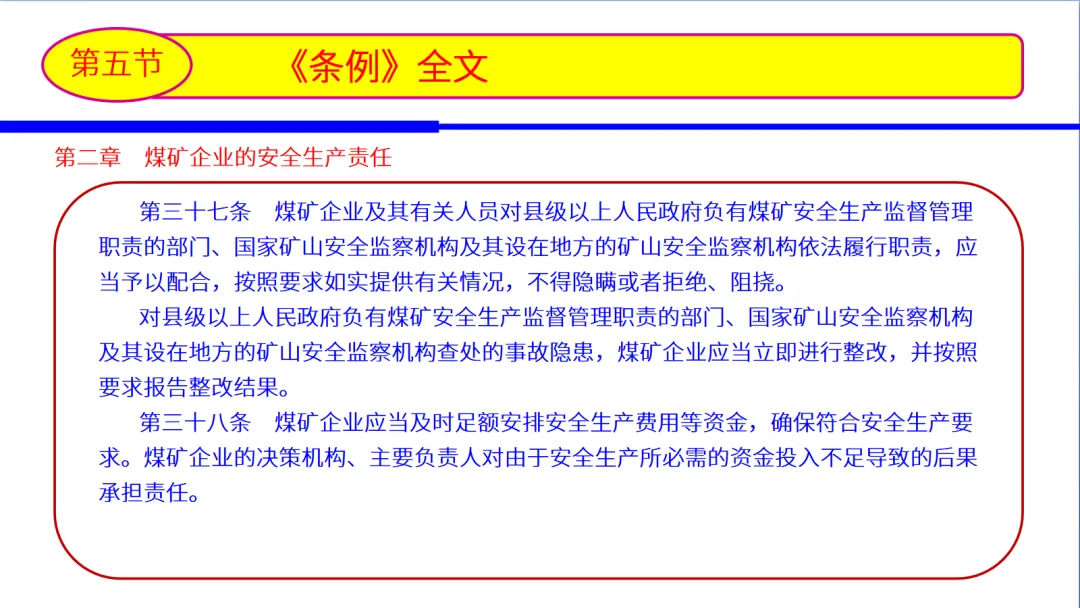 第五节

《条例》全文

第二章　煤矿企业的安全生产责任

第三十七条　煤矿企业及其有关人员对县级以上人民政府负有煤矿安全生产监督管理职责的部门、国家矿山安全监察机构及其设在地方的矿山安全监察机构依法履行职责，应当予以配合，按照要求如实提供有关情况，不得隐瞒或者拒绝、阻挠。

对县级以上人民政府负有煤矿安全生产监督管理职责的部门、国家矿山安全监察机构及其设在地方的矿山安全监察机构查处的事故隐患，煤矿企业应当立即进行整改，并按照要求报告整改结果。

第三十八条　煤矿企业应当及时足额安排安全生产费用等资金，确保符合安全生产要求。煤矿企业的决策机构、主要负责人对由于安全生产所必需的资金投入不足导致的后果承担责任。